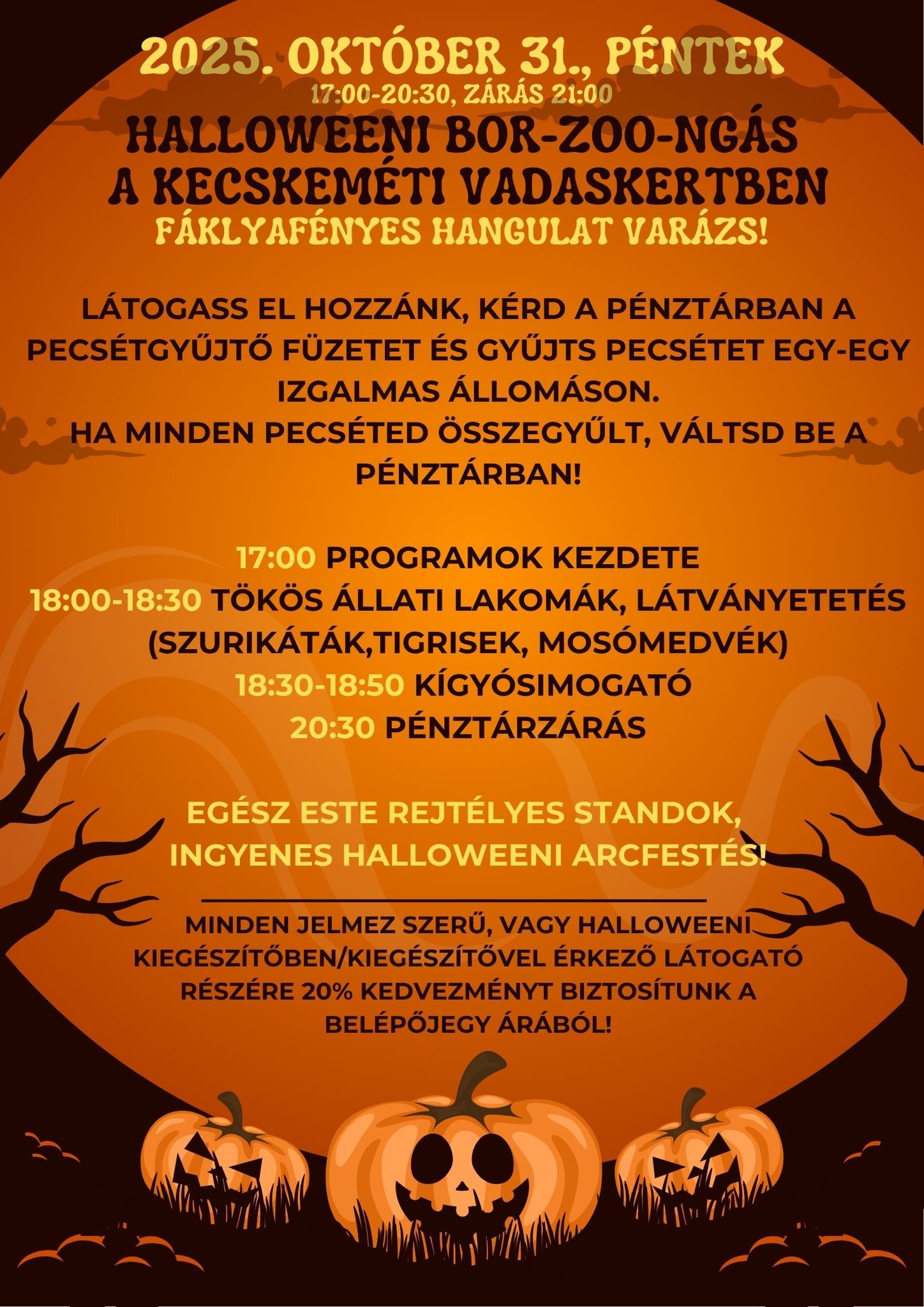 2025. OKTÓBER 31., PÉNTEK
17:00-20:30, ZÁRÁS 21:00

HALLOWEENI BOR-ZOO-NGÁS
A KECSKEMÉTI VADASKERTBEN
FÁKLYAFÉNYES HANGULAT VARÁZS!

LÁTOGASS EL HOZZÁNK, KÉRD A PÉNZTÁRBAN A PECSÉTGYŰJTŐ FÜZETET ÉS GYŰJTS PECSÉTET EGY-EGY IZGALMAS ÁLLOMÁSON.
HA MINDEN PECSÉTED ÖSSZEGYŰLT, VÁLTSD BE A PÉNZTÁRBAN!

17:00 PROGRAMOK KEZDETE
18:00-18:30 TÖKÖS ÁLLATI LAKOMÁK, LÁTVÁNYETETÉS (SZURIKÁTÁK,TIGRISEK, MOSÓMEDVÉK)
18:30-18:50 KÍGYÓSIMOGATÓ
20:30 PÉNZTÁRZÁRÁS

EGÉSZ ESTE REJTÉLYES STANDOK, INGYENES HALLOWEENI ARCFESTÉS!

MINDEN JELMEZ SZERŰ, VAGY HALLOWEENI KIEGÉSZÍTŐBEN/KIEGÉSZÍTŐVEL ÉRKEZŐ LÁTOGATÓ RÉSZÉRE 20% KEDVEZMÉNYT BIZTOSÍTUNK A BELÉPŐJEGY ÁRÁBÓL!